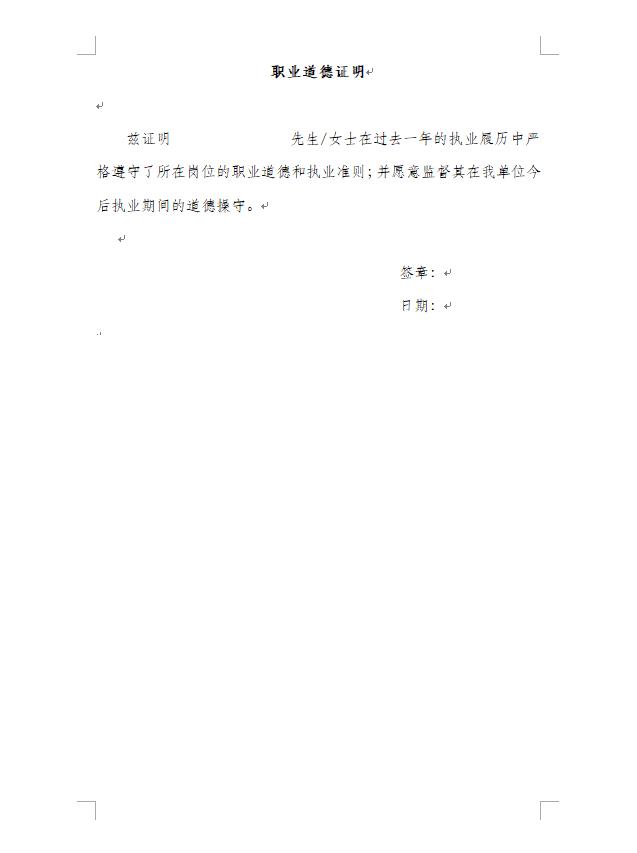 职业道德证明

兹证明　　　　　　先生/女士在过去一年的执业履历中严格遵守了所在岗位的职业道德和执业准则；并愿意监督其在我单位今后执业期间的道德操守。

签章：

日期：